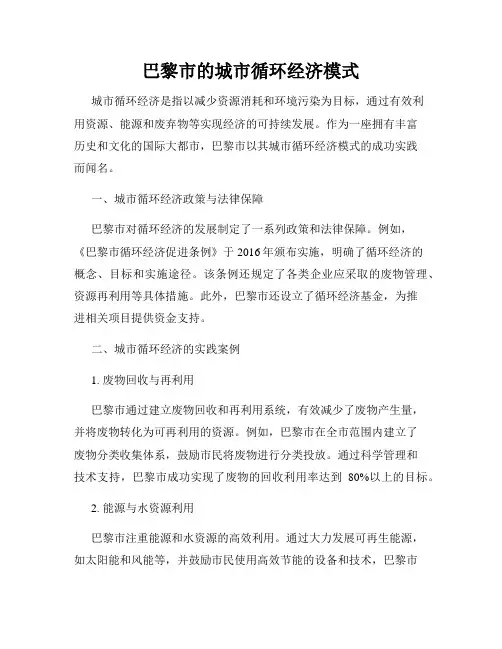 巴黎市的城市循环经济模式

城市循环经济是指以减少资源消耗和环境污染为目标，通过有效利用资源、能源和废弃物等实现经济的可持续发展。作为一座拥有丰富历史和文化的国际大都市，巴黎市以其城市循环经济模式的成功实践而闻名。

一、城市循环经济政策与法律保障

巴黎市对循环经济的发展制定了一系列政策和法律保障。例如，《巴黎市循环经济促进条例》于 2016 年颁布实施，明确了循环经济的概念、目标和实施途径。该条例还规定了各类企业应采取的废物管理、资源再利用等具体措施。此外，巴黎市还设立了循环经济基金，为推进相关项目提供资金支持。

二、城市循环经济的实践案例

1. 废物回收与再利用

巴黎市通过建立废物回收和再利用系统，有效减少了废物产生量，并将废物转化为可再利用的资源。例如，巴黎市在全市范围内建立了废物分类收集体系，鼓励市民将废物进行分类投放。通过科学管理和技术支持，巴黎市成功实现了废物的回收利用率达到 80%以上的目标。

2. 能源与水资源利用

巴黎市注重能源和水资源的高效利用。通过大力发展可再生能源，如太阳能和风能等，并鼓励市民使用高效节能的设备和技术，巴黎市